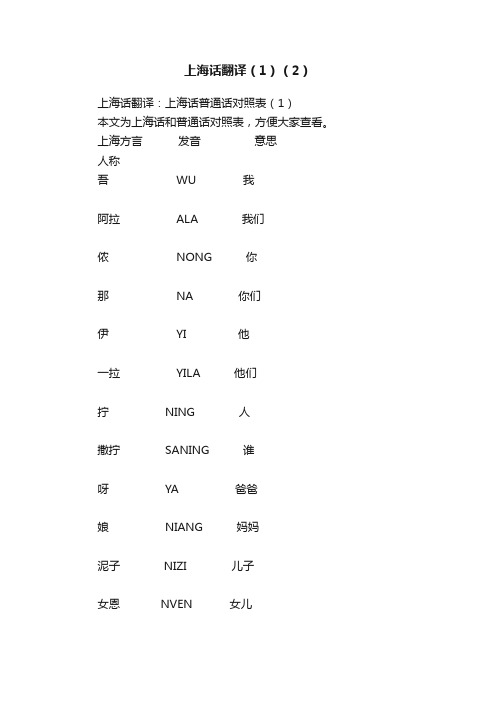 上海话翻译（1）（2）

上海话翻译：上海话普通话对照表（1）
本文为上海话和普通话对照表，方便大家查看。
上海方言 发音 意思
人称
吾 WU 我

阿拉 ALA 我们

侬 NONG 你

那 NA 你们

伊 YI 他

一拉 YILA 他们

拧 NING 人

撒拧 SANING 谁

呀 YA 爸爸

娘 NIANG 妈妈

泥子 NIZI 儿子

女恩 NVEN 女儿